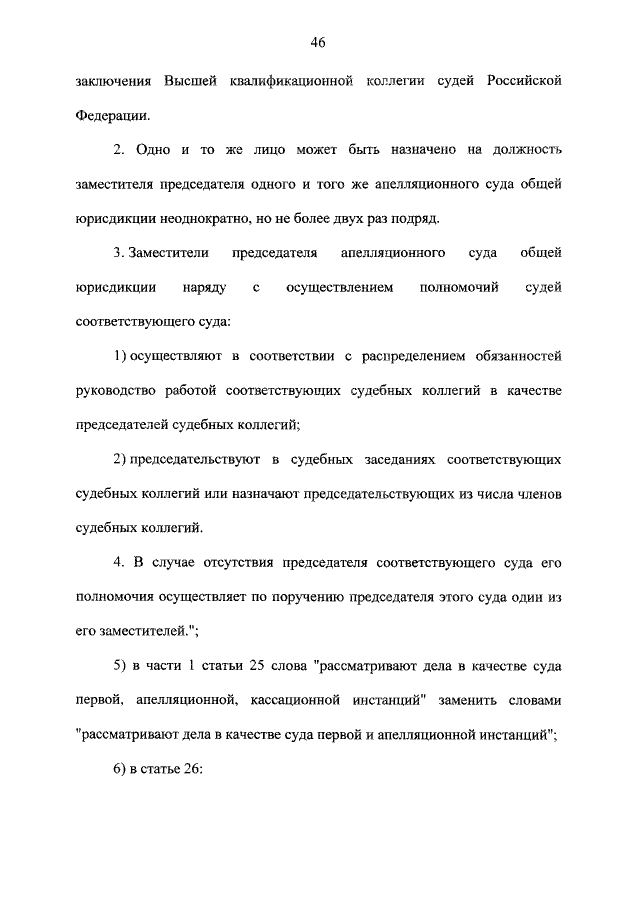 46

заключения Высшей квалификационной коллегии судей Российской Федерации.

2. Одно и то же лицо может быть назначено на должность заместителя председателя одного и того же апелляционного суда общей юрисдикции неоднократно, но не более двух раз подряд.

3. Заместители председателя апелляционного суда общей юрисдикции наряду с осуществлением полномочий судей соответствующего суда:

1) осуществляют в соответствии с распределением обязанностей руководство работой соответствующих судебных коллегий в качестве председателей судебных коллегий;

2) председательствуют в судебных заседаниях соответствующих судебных коллегий или назначают председательствующих из числа членов судебных коллегий.

4. В случае отсутствия председателя соответствующего суда его полномочия осуществляет по поручению председателя этого суда один из его заместителей.";

5) в части 1 статьи 25 слова "рассматривают дела в качестве суда первой, апелляционной, кассационной инстанций" заменить словами "рассматривают дела в качестве суда первой и апелляционной инстанций";

6) в статье 26: